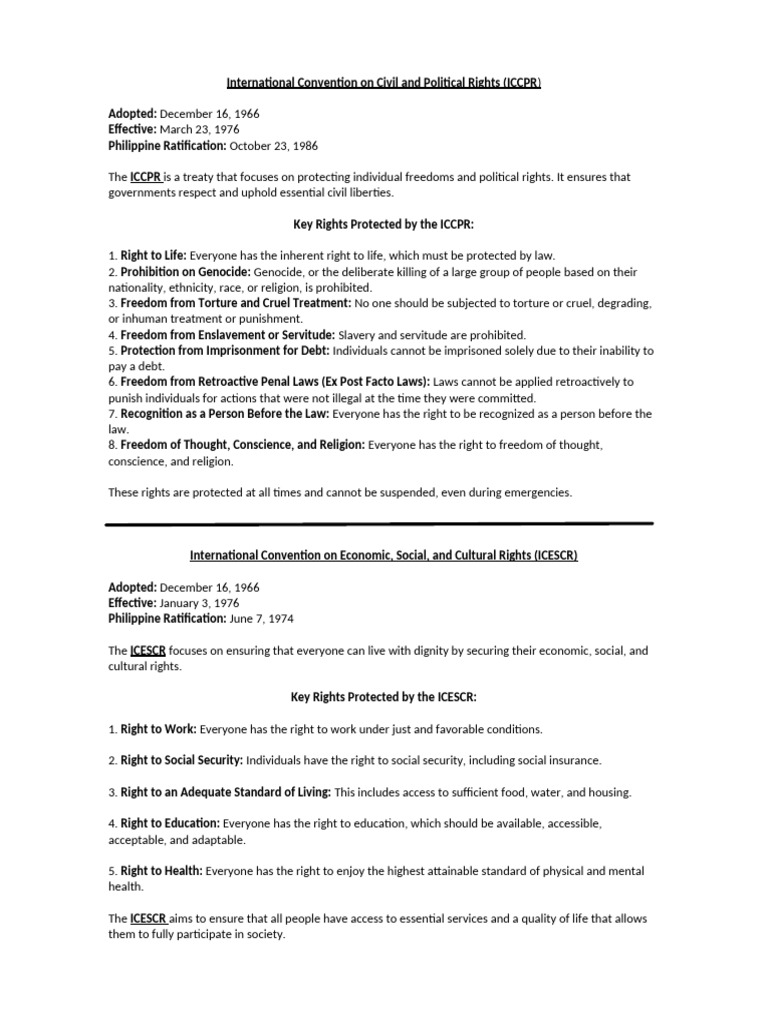 International Convention on Civil and Political Rights (ICCPR)

Adopted: December 16, 1966
Effective: March 23, 1976
Philippine Ratification: October 23, 1986

The ICCPR is a treaty that focuses on protecting individual freedoms and political rights. It ensures that governments respect and uphold essential civil liberties.

Key Rights Protected by the ICCPR:

1. Right to Life: Everyone has the inherent right to life, which must be protected by law.
2. Prohibition on Genocide: Genocide, or the deliberate killing of a large group of people based on their nationality, ethnicity, race, or religion, is prohibited.
3. Freedom from Torture and Cruel Treatment: No one should be subjected to torture or cruel, degrading, or inhuman treatment or punishment.
4. Freedom from Enslavement or Servitude: Slavery and servitude are prohibited.
5. Protection from Imprisonment for Debt: Individuals cannot be imprisoned solely due to their inability to pay a debt.
6. Freedom from Retroactive Penal Laws (Ex Post Facto Laws): Laws cannot be applied retroactively to punish individuals for actions that were not illegal at the time they were committed.
7. Recognition as a Person Before the Law: Everyone has the right to be recognized as a person before the law.
8. Freedom of Thought, Conscience, and Religion: Everyone has the right to freedom of thought, conscience, and religion.

These rights are protected at all times and cannot be suspended, even during emergencies.

International Convention on Economic, Social, and Cultural Rights (ICESCR)

Adopted: December 16, 1966
Effective: January 3, 1976
Philippine Ratification: June 7, 1974

The ICESCR focuses on ensuring that everyone can live with dignity by securing their economic, social, and cultural rights.

Key Rights Protected by the ICESCR:

1. Right to Work: Everyone has the right to work under just and favorable conditions.

2. Right to Social Security: Individuals have the right to social security, including social insurance.

3. Right to an Adequate Standard of Living: This includes access to sufficient food, water, and housing.

4. Right to Education: Everyone has the right to education, which should be available, accessible, acceptable, and adaptable.

5. Right to Health: Everyone has the right to enjoy the highest attainable standard of physical and mental health.

The ICESCR aims to ensure that all people have access to essential services and a quality of life that allows them to fully participate in society.